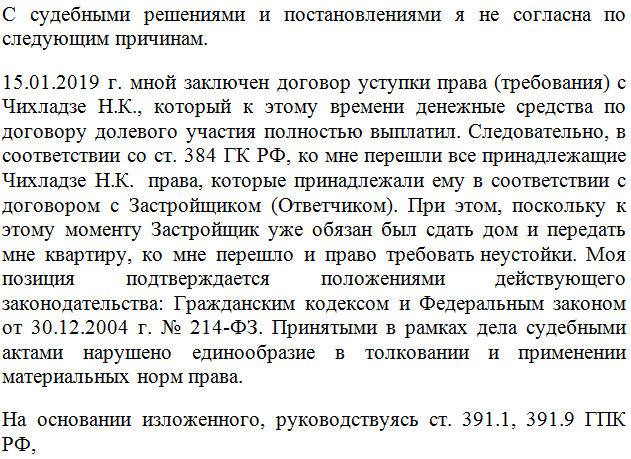 С судебными решениями и постановлениями я не согласна по следующим причинам.

15.01.2019 г. мной заключен договор уступки права (требования) с Чихладзе Н.К., который к этому времени денежные средства по договору долевого участия полностью выплатил. Следовательно, в соответствии со ст. 384 ГК РФ, ко мне перешли все принадлежащие Чихладзе Н.К. права, которые принадлежали ему в соответствии с договором с Застройщиком (Ответчиком). При этом, поскольку к этому моменту Застройщик уже обязан был сдать дом и передать мне квартиру, ко мне перешло и право требовать неустойки. Моя позиция подтверждается положениями действующего законодательства: Гражданским кодексом и Федеральным законом от 30.12.2004 г. № 214-ФЗ. Принятыми в рамках дела судебными актами нарушено единообразие в толковании и применении материальных норм права.

На основании изложенного, руководствуясь ст. 391.1, 391.9 ГПК РФ,